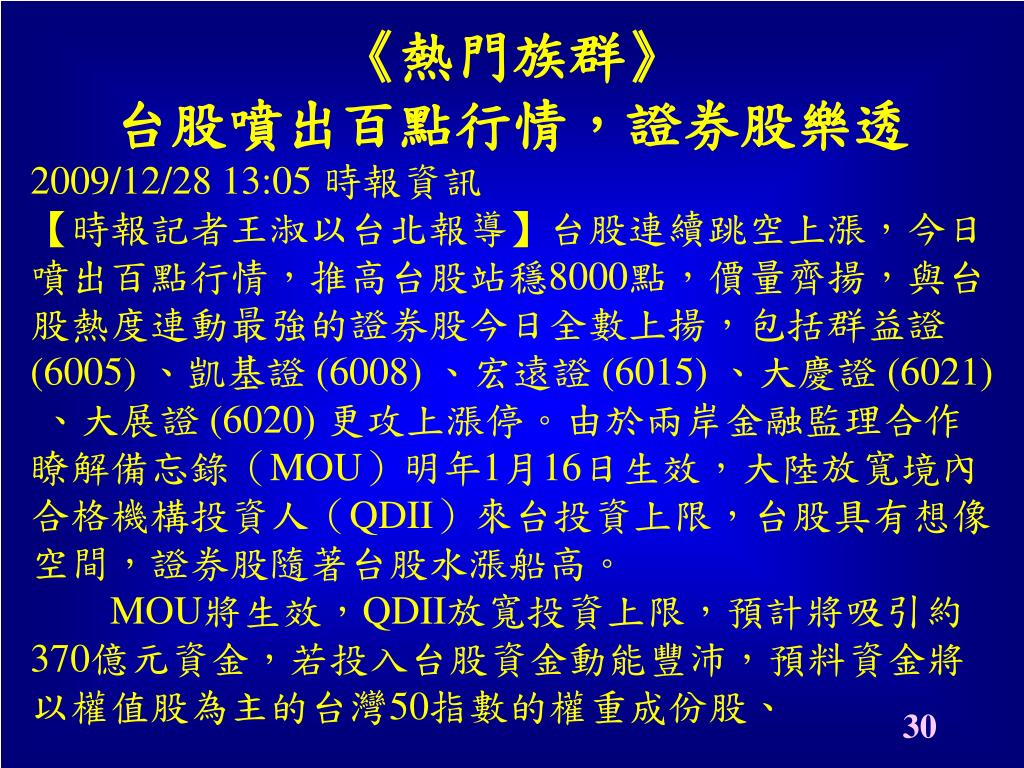 《熱門族群》
台股噴出百點行情，證券股樂透

2009/12/28 13:05 時報資訊

【時報記者王淑以台北報導】台股連續跳空上漲，今日噴出百點行情，推高台股站穩8000點，價量齊揚，與台股熱度連動最強的證券股今日全數上揚，包括群益證 (6005) 、凱基證 (6008) 、宏遠證 (6015) 、大慶證 (6021) 、大展證 (6020) 更攻上漲停。由於兩岸金融監理合作瞭解備忘錄（MOU）明年1月16日生效，大陸放寬境內合格機構投資人（QDII）來台投資上限，台股具有想像空間，證券股隨著台股水漲船高。

MOU將生效，QDII放寬投資上限，預計將吸引約370億元資金，若投入台股資金動能豐沛，預料資金將以權值股為主的台灣50指數的權重成份股、

30